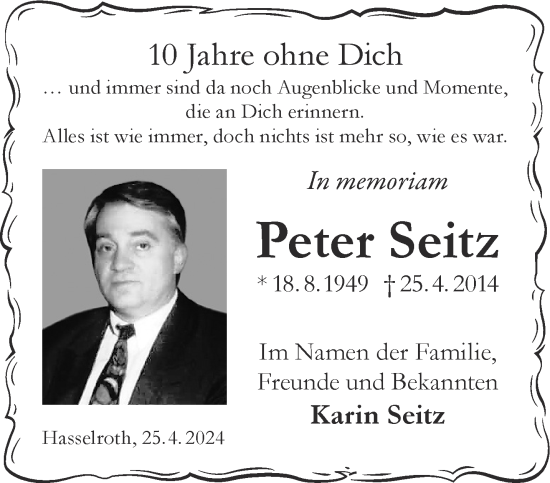 10 Jahre ohne Dich
… und immer sind da noch Augenblicke und Momente, die an Dich erinnern.
Alles ist wie immer, doch nichts ist mehr so, wie es war.

In memoriam

Peter Seitz

* 18. 8. 1949 † 25. 4. 2014

Im Namen der Familie, Freunde und Bekannten
Karin Seitz

Hasselroth, 25. 4. 2024